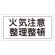 火気注意
整理整頓